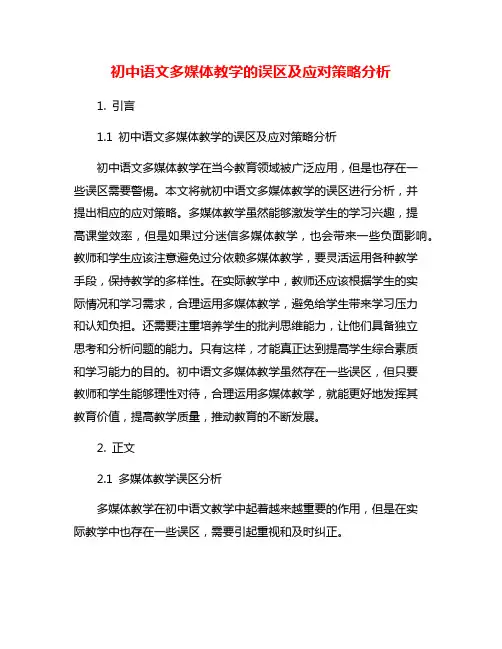 初中语文多媒体教学的误区及应对策略分析

1. 引言

1.1 初中语文多媒体教学的误区及应对策略分析

初中语文多媒体教学在当今教育领域被广泛应用，但是也存在一些误区需要警惕。本文将就初中语文多媒体教学的误区进行分析，并提出相应的应对策略。多媒体教学虽然能够激发学生的学习兴趣，提高课堂效率，但是如果过分迷信多媒体教学，也会带来一些负面影响。教师和学生应该注意避免过分依赖多媒体教学，要灵活运用各种教学手段，保持教学的多样性。在实际教学中，教师还应该根据学生的实际情况和学习需求，合理运用多媒体教学，避免给学生带来学习压力和认知负担。还需要注重培养学生的批判思维能力，让他们具备独立思考和分析问题的能力。只有这样，才能真正达到提高学生综合素质和学习能力的目的。初中语文多媒体教学虽然存在一些误区，但只要教师和学生能够理性对待，合理运用多媒体教学，就能更好地发挥其教育价值，提高教学质量，推动教育的不断发展。

2. 正文

2.1 多媒体教学误区分析

多媒体教学在初中语文教学中起着越来越重要的作用，但是在实际教学中也存在一些误区，需要引起重视和及时纠正。